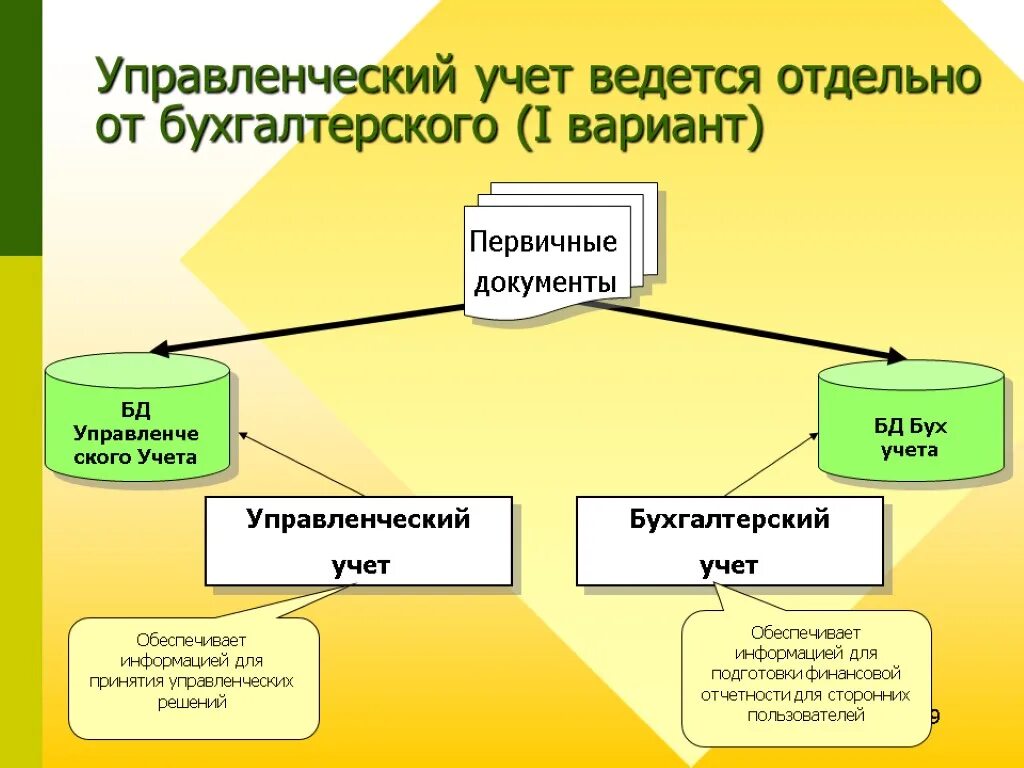 Управленческий учет ведется отдельно от бухгалтерского (I вариант)

Первичные документы

БД Управленческого Учета

БД Бух учета

Управленческий учет

Бухгалтерский учет

Обеспечивает информацией для принятия управленческих решений

Обеспечивает информацией для подготовки финансовой отчетности для сторонних пользователей

9